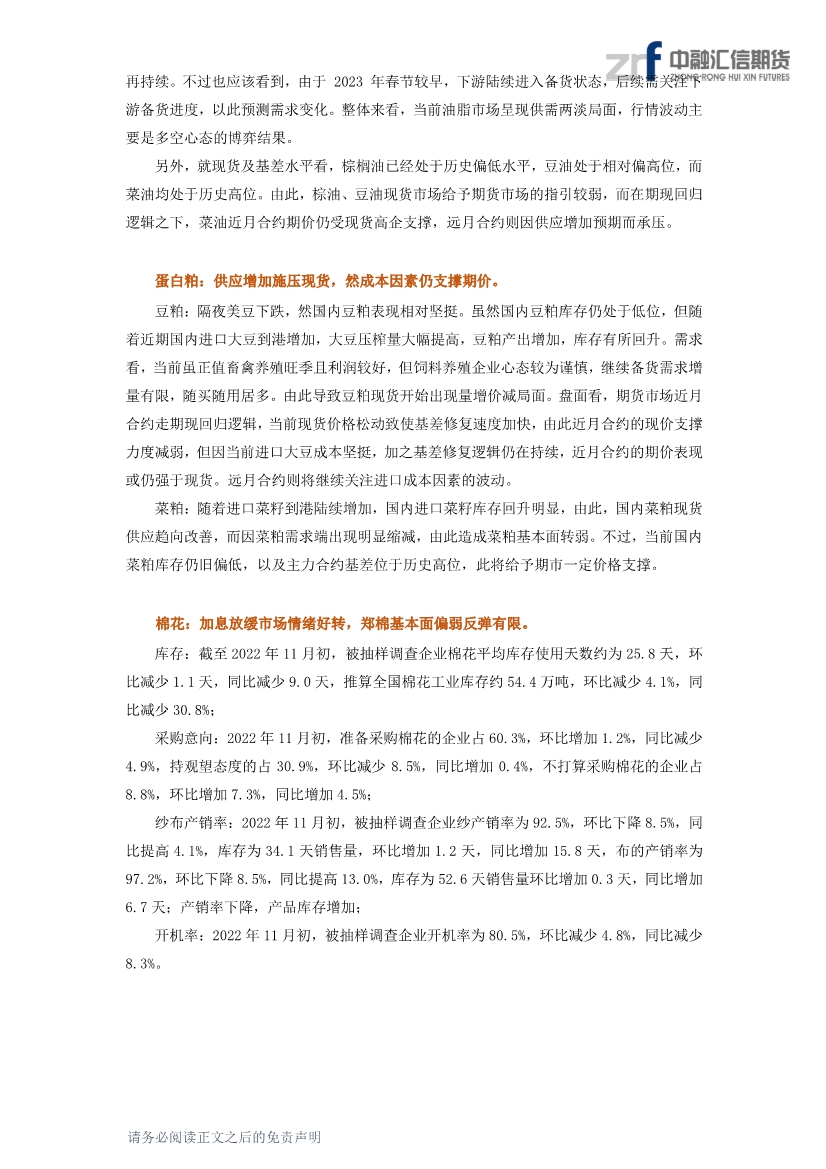 中融汇信期货
ZHONG RONG HUI XIN FUTURES

再持续。不过也应该看到，由于 2023 年春节较早，下游陆续进入备货状态，后续需关注下游备货进度，以此预测需求变化。整体来看，当前油脂市场呈现供需两淡局面，行情波动主要是多空心态的博弈结果。

另外，就现货及基差水平看，棕榈油已经处于历史偏低水平，豆油处于相对偏高位，而菜油均处于历史高位。由此，棕油、豆油现货市场给予期货市场的指引较弱，而在期现回归逻辑之下，菜油近月合约期价仍受现货高企支撑，远月合约则因供应增加预期而承压。

蛋白粕：供应增加施压现货，然成本因素仍支撑期价。

豆粕：隔夜美豆下跌，然国内豆粕表现相对坚挺。虽然国内豆粕库存仍处于低位，但随着近期国内进口大豆到港增加，大豆压榨量大幅提高，豆粕产出增加，库存有所回升。需求看，当前虽正值畜禽养殖旺季且利润较好，但饲料养殖企业心态较为谨慎，继续备货需求增量有限，随买随用居多。由此导致豆粕现货开始出现量增价减局面。盘面看，期货市场近月合约走期现回归逻辑，当前现货价格松动致使基差修复速度加快，由此近月合约的现价支撑力度减弱，但因当前进口大豆成本坚挺，加之基差修复逻辑仍在持续，近月合约的期价表现或仍强于现货。远月合约则将继续关注进口成本因素的波动。

菜粕：随着进口菜籽到港陆续增加，国内进口菜籽库存回升明显，由此，国内菜粕现货供应趋向改善，而因菜粕需求端出现明显缩减，由此造成菜粕基本面转弱。不过，当前国内菜粕库存仍旧偏低，以及主力合约基差位于历史高位，此将给予期市一定价格支撑。

棉花：加息放缓市场情绪好转，郑棉基本面偏弱反弹有限。

库存：截至 2022 年 11 月初，被抽样调查企业棉花平均库存使用天数约为 25.8 天，环比减少 1.1 天，同比减少 9.0 天，推算全国棉花工业库存约 54.4 万吨，环比减少 4.1%，同比减少 30.8%；

采购意向：2022 年 11 月初，准备采购棉花的企业占 60.3%，环比增加 1.2%，同比减少 4.9%，持观望态度的占 30.9%，环比减少 8.5%，同比增加 0.4%，不打算采购棉花的企业占 8.8%，环比增加 7.3%，同比增加 4.5%；

纱布产销率：2022 年 11 月初，被抽样调查企业纱产销率为 92.5%，环比下降 8.5%，同比提高 4.1%，库存为 34.1 天销售量，环比增加 1.2 天，同比增加 15.8 天，布的产销率为 97.2%，环比下降 8.5%，同比提高 13.0%，库存为 52.6 天销售量环比增加 0.3 天，同比增加 6.7 天；产销率下降，产品库存增加；

开机率：2022 年 11 月初，被抽样调查企业开机率为 80.5%，环比减少 4.8%，同比减少 8.3%。

请务必阅读正文之后的免责声明